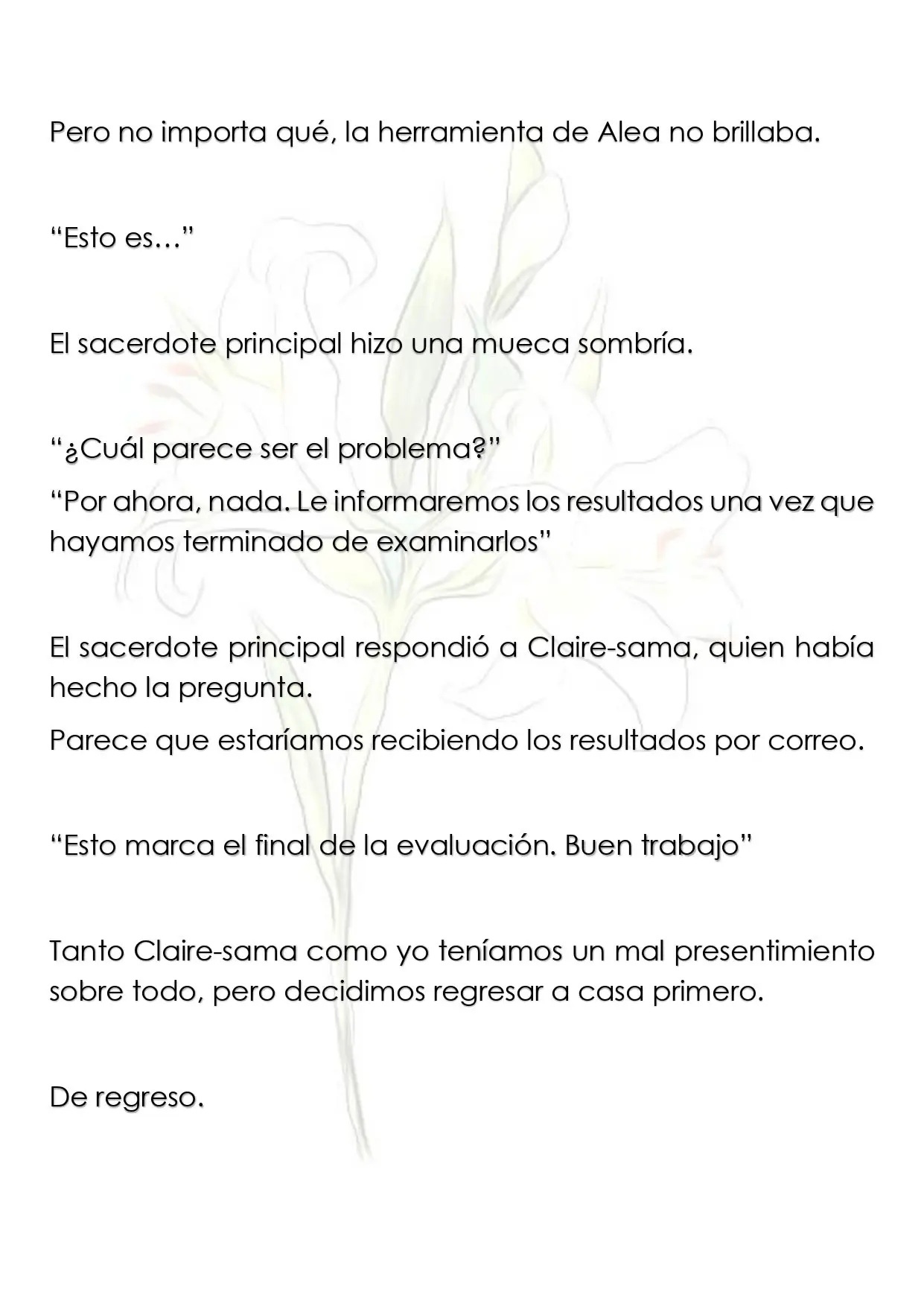 Pero no importa qué, la herramienta de Alea no brillaba.

"Esto es…"

El sacerdote principal hizo una mueca sombría.

"¿Cuál parece ser el problema?"

"Por ahora, nada. Le informaremos los resultados una vez que hayamos terminado de examinarlos"

El sacerdote principal respondió a Claire-sama, quien había hecho la pregunta.

Parece que estaríamos recibiendo los resultados por correo.

"Esto marca el final de la evaluación. Buen trabajo"

Tanto Claire-sama como yo teníamos un mal presentimiento sobre todo, pero decidimos regresar a casa primero.

De regreso.